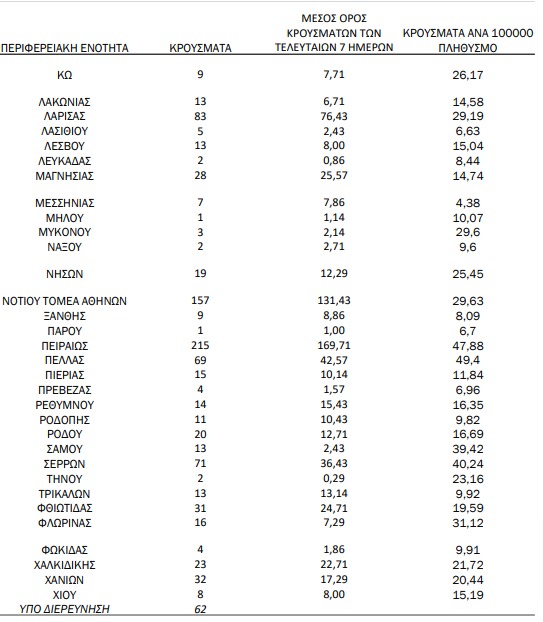 | ΠΕΡΙΦΕΡΕΙΑΚΗ ΕΝΟΤΗΤΑ | ΚΡΟΥΣΜΑΤΑ | ΜΕΣΟΣ ΟΡΟΣ ΚΡΟΥΣΜΑΤΩΝ ΤΩΝ ΤΕΛΕΥΤΑΙΩΝ 7 ΗΜΕΡΩΝ | ΚΡΟΥΣΜΑΤΑ ΑΝΑ 100000 ΠΛΗΘΥΣΜΟ |
|---|---|---|---|
| ΚΩ | 9 | 7,71 | 26,17 |
| ΛΑΚΩΝΙΑΣ | 13 | 6,71 | 14,58 |
| ΛΑΡΙΣΑΣ | 83 | 76,43 | 29,19 |
| ΛΑΣΙΘΙΟΥ | 5 | 2,43 | 6,63 |
| ΛΕΣΒΟΥ | 13 | 8,00 | 15,04 |
| ΛΕΥΚΑΔΑΣ | 2 | 0,86 | 8,44 |
| ΜΑΓΝΗΣΙΑΣ | 28 | 25,57 | 14,74 |
| ΜΕΣΣΗΝΙΑΣ | 7 | 7,86 | 4,38 |
| ΜΗΛΟΥ | 1 | 1,14 | 10,07 |
| ΜΥΚΟΝΟΥ | 3 | 2,14 | 29,6 |
| ΝΑΞΟΥ | 2 | 2,71 | 9,6 |
| ΝΗΣΩΝ | 19 | 12,29 | 25,45 |
| ΝΟΤΙΟΥ ΤΟΜΕΑ ΑΘΗΝΩΝ | 157 | 131,43 | 29,63 |
| ΞΑΝΘΗΣ | 9 | 8,86 | 8,09 |
| ΠΑΡΟΥ | 1 | 1,00 | 6,7 |
| ΠΕΙΡΑΙΩΣ | 215 | 169,71 | 47,88 |
| ΠΕΛΛΑΣ | 69 | 42,57 | 49,4 |
| ΠΙΕΡΙΑΣ | 15 | 10,14 | 11,84 |
| ΠΡΕΒΕΖΑΣ | 4 | 1,57 | 6,96 |
| ΡΕΘΥΜΝΟΥ | 14 | 15,43 | 16,35 |
| ΡΟΔΟΠΗΣ | 11 | 10,43 | 9,82 |
| ΡΟΔΟΥ | 20 | 12,71 | 16,69 |
| ΣΑΜΟΥ | 13 | 2,43 | 39,42 |
| ΣΕΡΡΩΝ | 71 | 36,43 | 40,24 |
| ΤΗΝΟΥ | 2 | 0,29 | 23,16 |
| ΤΡΙΚΑΛΩΝ | 13 | 13,14 | 9,92 |
| ΦΘΙΩΤΙΔΑΣ | 31 | 24,71 | 19,59 |
| ΦΛΩΡΙΝΑΣ | 16 | 7,29 | 31,12 |
| ΦΩΚΙΔΑΣ | 4 | 1,86 | 9,91 |
| ΧΑΛΚΙΔΙΚΗΣ | 23 | 22,71 | 21,72 |
| ΧΑΝΙΩΝ | 32 | 17,29 | 20,44 |
| ΧΙΟΥ | 8 | 8,00 | 15,19 |
| ΥΠΟ ΔΙΕΡΕΥΝΗΣΗ | 62 | | |